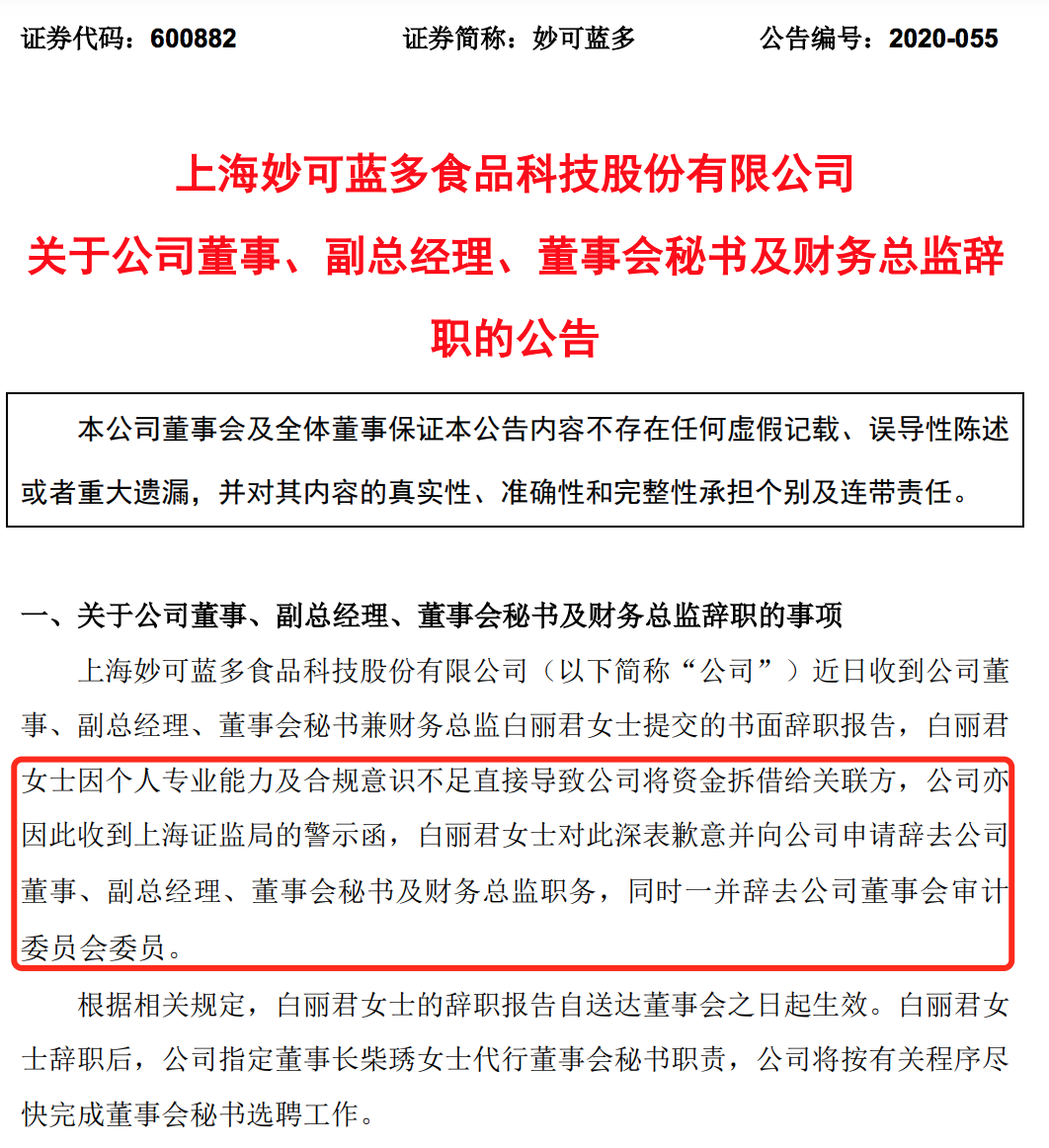 证券代码：600882　　证券简称：妙可蓝多　　公告编号：2020-055

上海妙可蓝多食品科技股份有限公司

关于公司董事、副总经理、董事会秘书及财务总监辞职的公告

本公司董事会及全体董事保证本公告内容不存在任何虚假记载、误导性陈述或者重大遗漏，并对其内容的真实性、准确性和完整性承担个别及连带责任。

一、关于公司董事、副总经理、董事会秘书及财务总监辞职的事项

上海妙可蓝多食品科技股份有限公司（以下简称“公司”）近日收到公司董事、副总经理、董事会秘书兼财务总监白丽君女士提交的书面辞职报告，白丽君女士因个人专业能力及合规意识不足直接导致公司将资金拆借给关联方，公司亦因此收到上海证监局的警示函，白丽君女士对此深表歉意并向公司申请辞去公司董事、副总经理、董事会秘书及财务总监职务，同时一并辞去公司董事会审计委员会委员。

根据相关规定，白丽君女士的辞职报告自送达董事会之日起生效。白丽君女士辞职后，公司指定董事长柴琇女士代行董事会秘书职责，公司将按有关程序尽快完成董事会秘书选聘工作。